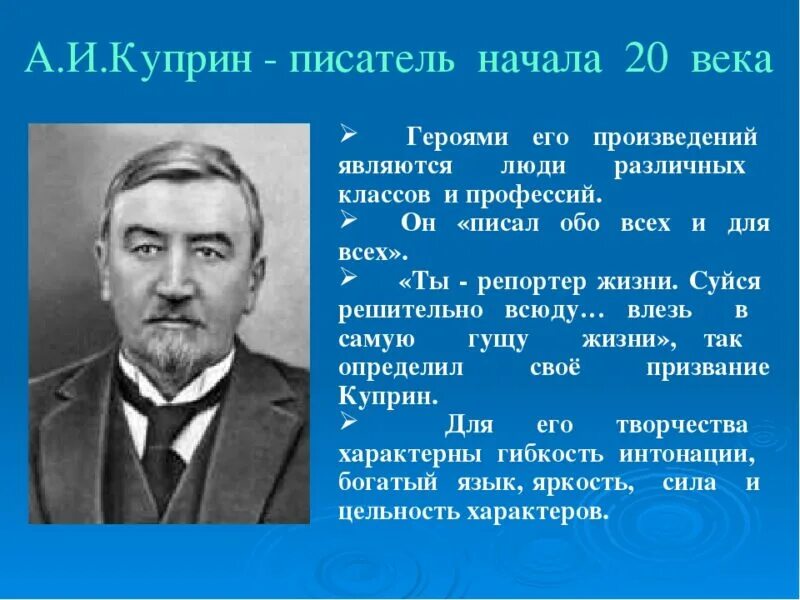 А.И.Куприн - писатель начала 20 века

➢ Героями его произведений являются люди различных классов и профессий.

➢ Он «писал обо всех и для всех».

➢ «Ты - репортер жизни. Суйся решительно всюду… влезь в самую гущу жизни», так определил своё призвание Куприн.

➢ Для его творчества характерны гибкость интонации, богатый язык, яркость, сила и цельность характеров.